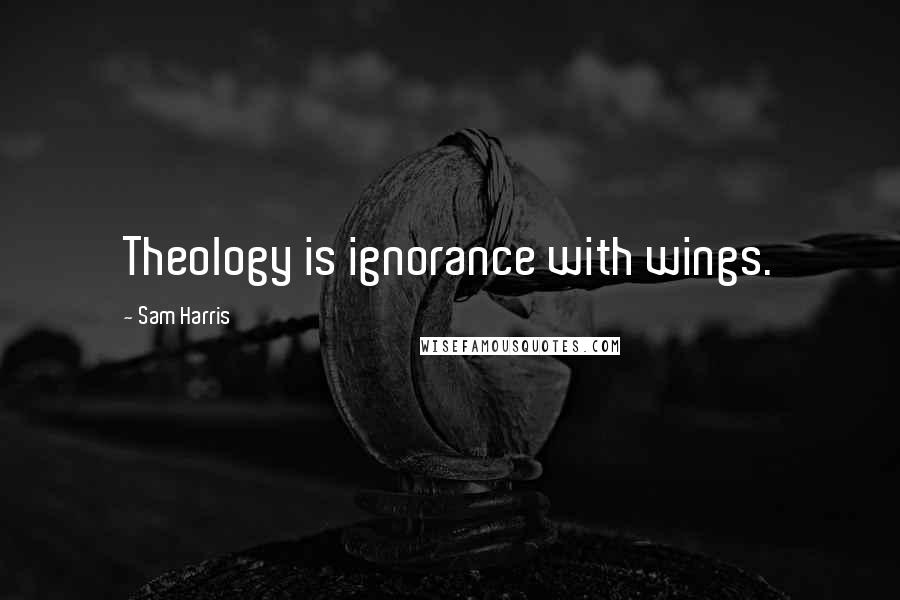 Theology is ignorance with wings.

- Sam Harris

WISEFAMOUSQUOTES.COM